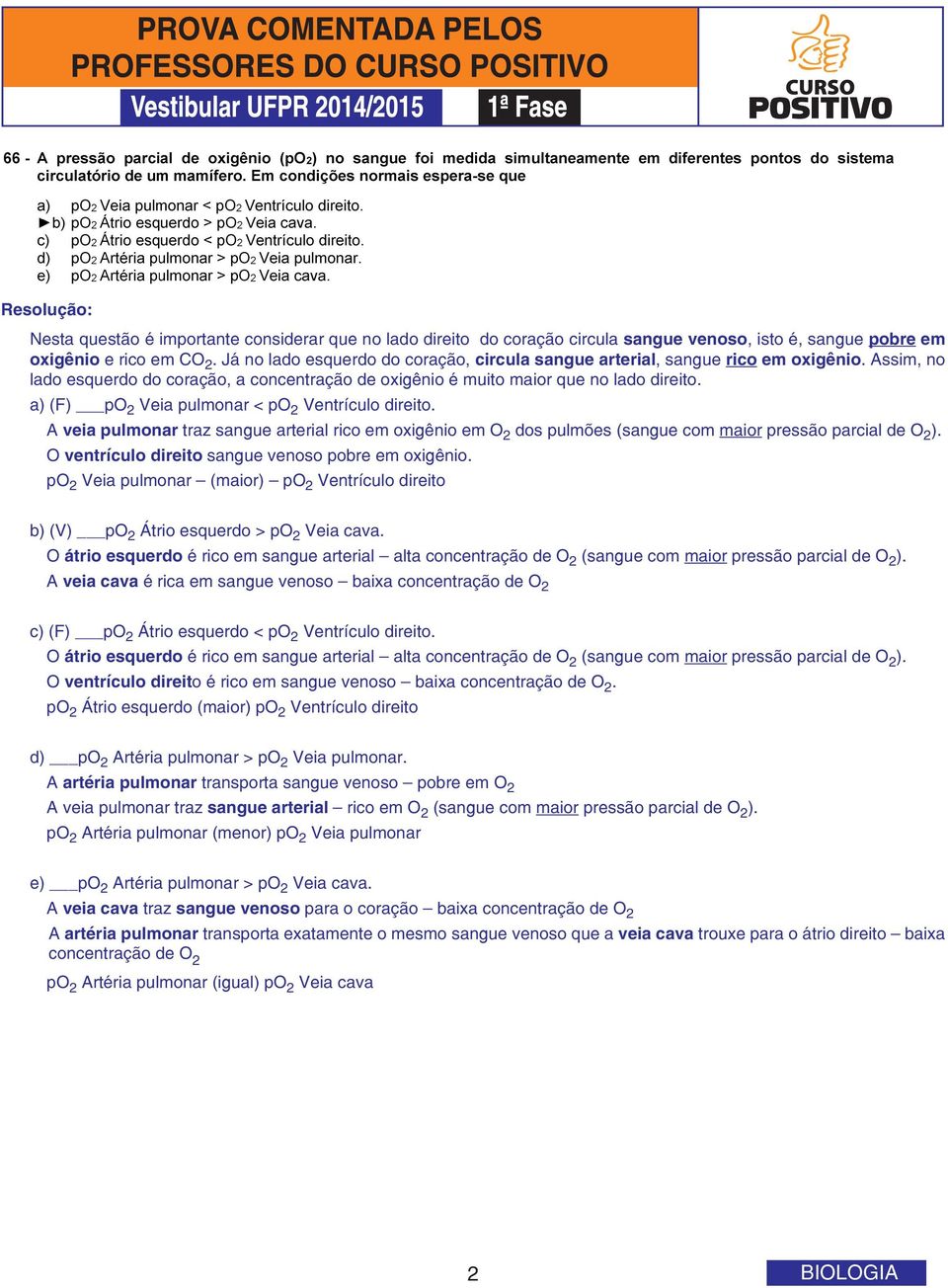 PROVA COMENTADA PELOS PROFESSORES DO CURSO POSITIVO

Vestibular UFPR 2014/2015 1ª Fase

CURSO POSITIVO

66 - A pressão parcial de oxigênio ($pO_2$) no sangue foi medida simultaneamente em diferentes pontos do sistema circulatório de um mamífero. Em condições normais espera-se que

a) $pO_2$ Veia pulmonar < $pO_2$ Ventrículo direito.
►b) $pO_2$ Átrio esquerdo > $pO_2$ Veia cava.
c) $pO_2$ Átrio esquerdo < $pO_2$ Ventrículo direito.
d) $pO_2$ Artéria pulmonar > $pO_2$ Veia pulmonar.
e) $pO_2$ Artéria pulmonar > $pO_2$ Veia cava.

Resolução:

Nesta questão é importante considerar que no lado direito do coração circula sangue venoso, isto é, sangue pobre em oxigênio e rico em $CO_2$. Já no lado esquerdo do coração, circula sangue arterial, sangue rico em oxigênio. Assim, no lado esquerdo do coração, a concentração de oxigênio é muito maior que no lado direito.

a) (F) ___$pO_2$ Veia pulmonar < $pO_2$ Ventrículo direito.
A veia pulmonar traz sangue arterial rico em oxigênio em $O_2$ dos pulmões (sangue com maior pressão parcial de $O_2$).
O ventrículo direito sangue venoso pobre em oxigênio.
$pO_2$ Veia pulmonar – (maior) – $pO_2$ Ventrículo direito

b) (V) ___$pO_2$ Átrio esquerdo > $pO_2$ Veia cava.
O átrio esquerdo é rico em sangue arterial – alta concentração de $O_2$ (sangue com maior pressão parcial de $O_2$).
A veia cava é rica em sangue venoso – baixa concentração de $O_2$

c) (F) ___$pO_2$ Átrio esquerdo < $pO_2$ Ventrículo direito.
O átrio esquerdo é rico em sangue arterial – alta concentração de $O_2$ (sangue com maior pressão parcial de $O_2$).
O ventrículo direito é rico em sangue venoso – baixa concentração de $O_2$.
$pO_2$ Átrio esquerdo (maior) $pO_2$ Ventrículo direito

d) ___$pO_2$ Artéria pulmonar > $pO_2$ Veia pulmonar.
A artéria pulmonar transporta sangue venoso – pobre em $O_2$
A veia pulmonar traz sangue arterial – rico em $O_2$ (sangue com maior pressão parcial de $O_2$).
$pO_2$ Artéria pulmonar (menor) $pO_2$ Veia pulmonar

e) ___$pO_2$ Artéria pulmonar > $pO_2$ Veia cava.
A veia cava traz sangue venoso para o coração – baixa concentração de $O_2$
A artéria pulmonar transporta exatamente o mesmo sangue venoso que a veia cava trouxe para o átrio direito – baixa concentração de $O_2$
$pO_2$ Artéria pulmonar (igual) $pO_2$ Veia cava

2

BIOLOGIA